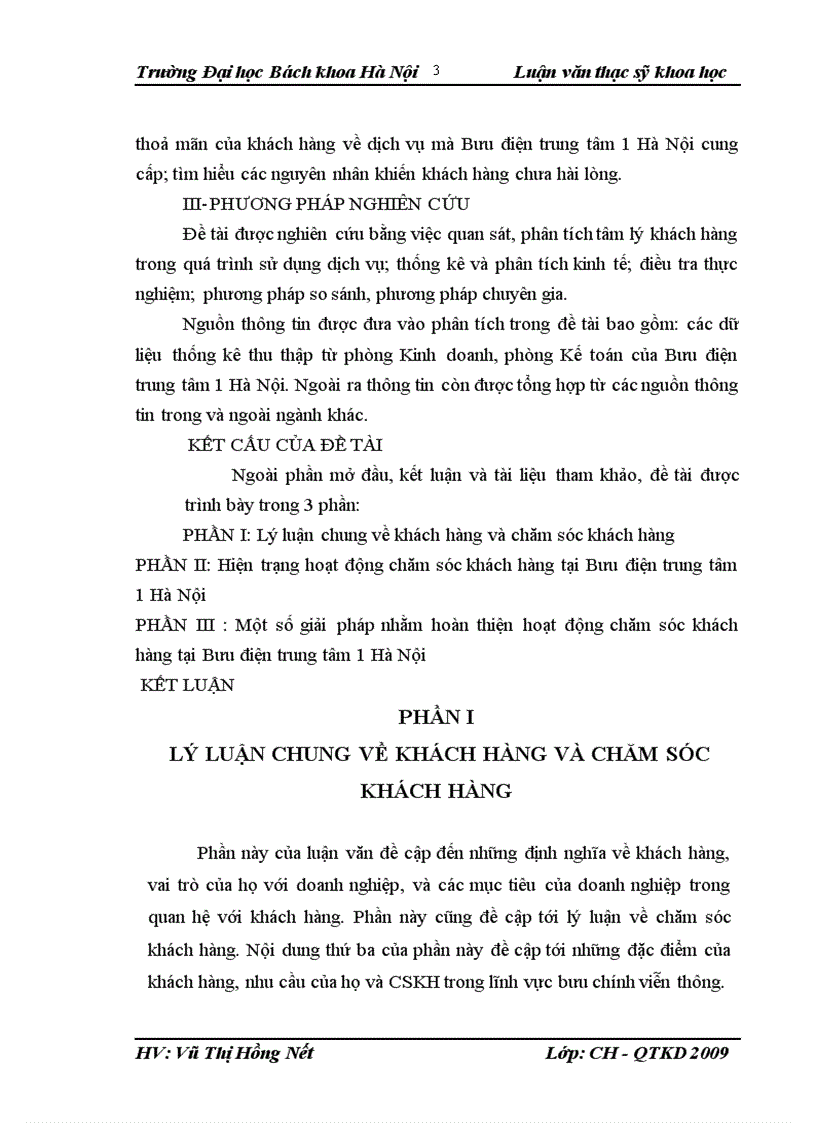 Trường Đại học Bách khoa Hà Nội 3 Luận văn thạc sỹ khoa học

thoả mãn của khách hàng về dịch vụ mà Bưu điện trung tâm 1 Hà Nội cung cấp; tìm hiểu các nguyên nhân khiến khách hàng chưa hài lòng.

III- PHƯƠNG PHÁP NGHIÊN CỨU

Đề tài được nghiên cứu bằng việc quan sát, phân tích tâm lý khách hàng trong quá trình sử dụng dịch vụ; thống kê và phân tích kinh tế; điều tra thực nghiệm; phương pháp so sánh, phương pháp chuyên gia.

Nguồn thông tin được đưa vào phân tích trong đề tài bao gồm: các dữ liệu thống kê thu thập từ phòng Kinh doanh, phòng Kế toán của Bưu điện trung tâm 1 Hà Nội. Ngoài ra thông tin còn được tổng hợp từ các nguồn thông tin trong và ngoài ngành khác.

KẾT CẤU CỦA ĐỀ TÀI

Ngoài phần mở đầu, kết luận và tài liệu tham khảo, đề tài được trình bày trong 3 phần:

PHẦN I: Lý luận chung về khách hàng và chăm sóc khách hàng

PHẦN II: Hiện trạng hoạt động chăm sóc khách hàng tại Bưu điện trung tâm 1 Hà Nội

PHẦN III : Một số giải pháp nhằm hoàn thiện hoạt động chăm sóc khách hàng tại Bưu điện trung tâm 1 Hà Nội

KẾT LUẬN

PHẦN I

LÝ LUẬN CHUNG VỀ KHÁCH HÀNG VÀ CHĂM SÓC KHÁCH HÀNG

Phần này của luận văn đề cập đến những định nghĩa về khách hàng, vai trò của họ với doanh nghiệp, và các mục tiêu của doanh nghiệp trong quan hệ với khách hàng. Phần này cũng đề cập tới lý luận về chăm sóc khách hàng. Nội dung thứ ba của phần này đề cập tới những đặc điểm của khách hàng, nhu cầu của họ và CSKH trong lĩnh vực bưu chính viễn thông.

HV: Vũ Thị Hồng Nết Lớp: CH - QTKD 2009